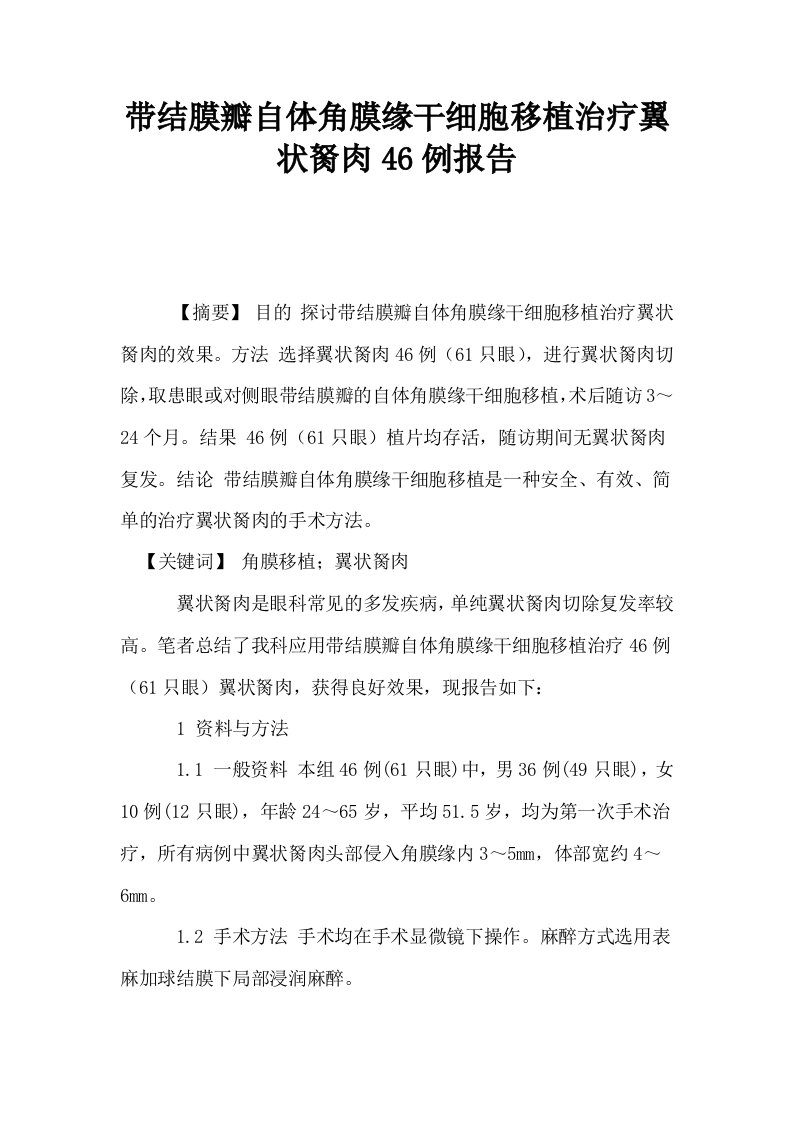 带结膜瓣自体角膜缘干细胞移植治疗翼状胬肉46例报告

【摘要】 目的 探讨带结膜瓣自体角膜缘干细胞移植治疗翼状胬肉的效果。方法 选择翼状胬肉46例（61只眼），进行翼状胬肉切除,取患眼或对侧眼带结膜瓣的自体角膜缘干细胞移植,术后随访3～24个月。结果 46例（61只眼）植片均存活，随访期间无翼状胬肉复发。结论 带结膜瓣自体角膜缘干细胞移植是一种安全、有效、简单的治疗翼状胬肉的手术方法。

【关键词】 角膜移植；翼状胬肉

翼状胬肉是眼科常见的多发疾病，单纯翼状胬肉切除复发率较高。笔者总结了我科应用带结膜瓣自体角膜缘干细胞移植治疗46例（61只眼）翼状胬肉，获得良好效果，现报告如下：

1 资料与方法

1.1 一般资料 本组46例(61只眼)中，男36例(49只眼)，女10例(12只眼)，年龄24～65岁，平均51.5岁，均为第一次手术治疗，所有病例中翼状胬肉头部侵入角膜缘内3～5mm，体部宽约4～6mm。

1.2 手术方法 手术均在手术显微镜下操作。麻醉方式选用表麻加球结膜下局部浸润麻醉。